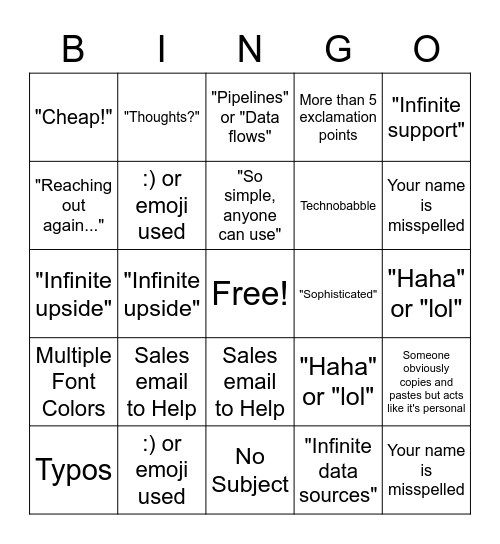 | B | I | N | G | O |
|---|---|---|---|---|
| "Cheap!" | "Thoughts?" | "Pipelines" or "Data flows" | More than 5 exclamation points | "Infinite support" |
| "Reaching out again..." | :) or emoji used | "So simple, anyone can use" | Technobabble | Your name is misspelled |
| "Infinite upside" | "Infinite upside" | Free! | "Sophisticated" | "Haha" or "lol" |
| Multiple Font Colors | Sales email to Help | Sales email to Help | "Haha" or "lol" | Someone obviously copies and pastes but acts like it's personal |
| Typos | :) or emoji used | No Subject | "Infinite data sources" | Your name is misspelled |